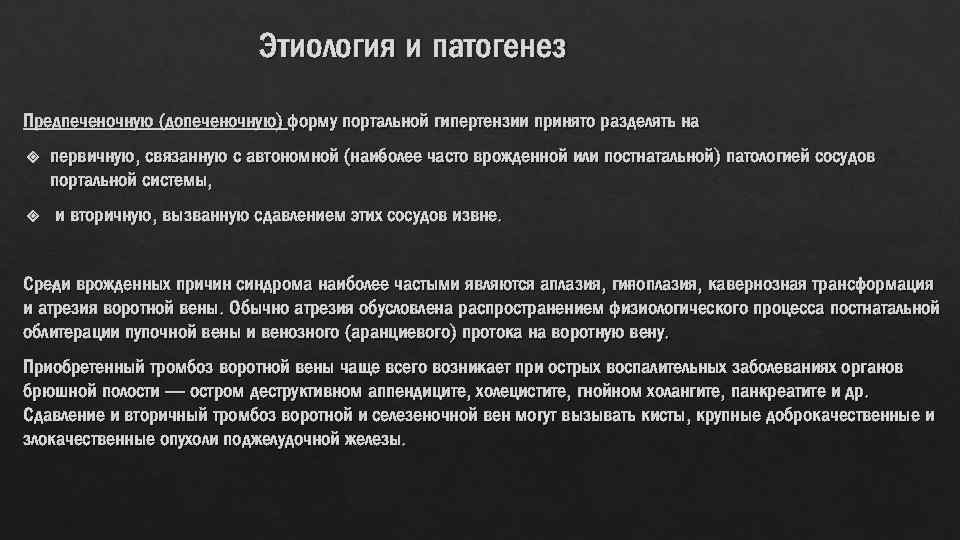 Этиология и патогенез

Предпеченочную (допеченочную) форму портальной гипертензии принято разделять на

❖ первичную, связанную с автономной (наиболее часто врожденной или постнатальной) патологией сосудов портальной системы,

❖ и вторичную, вызванную сдавлением этих сосудов извне.

Среди врожденных причин синдрома наиболее частыми являются аплазия, гипоплазия, кавернозная трансформация и атрезия воротной вены. Обычно атрезия обусловлена распространением физиологического процесса постнатальной облитерации пупочной вены и венозного (аранциевого) протока на воротную вену.

Приобретенный тромбоз воротной вены чаще всего возникает при острых воспалительных заболеваниях органов брюшной полости — остром деструктивном аппендиците, холецистите, гнойном холангите, панкреатите и др. Сдавление и вторичный тромбоз воротной и селезеночной вен могут вызывать кисты, крупные доброкачественные и злокачественные опухоли поджелудочной железы.